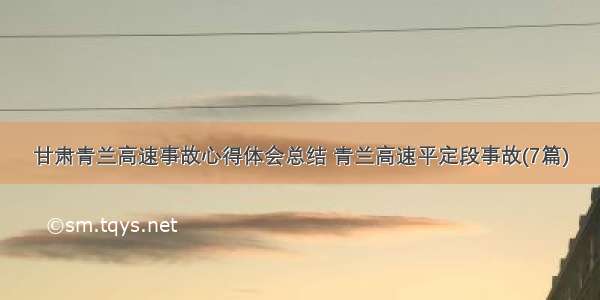 甘肃青兰高速事故心得体会总结 青兰高速平定段事故(7篇)

©sm.tqys.net